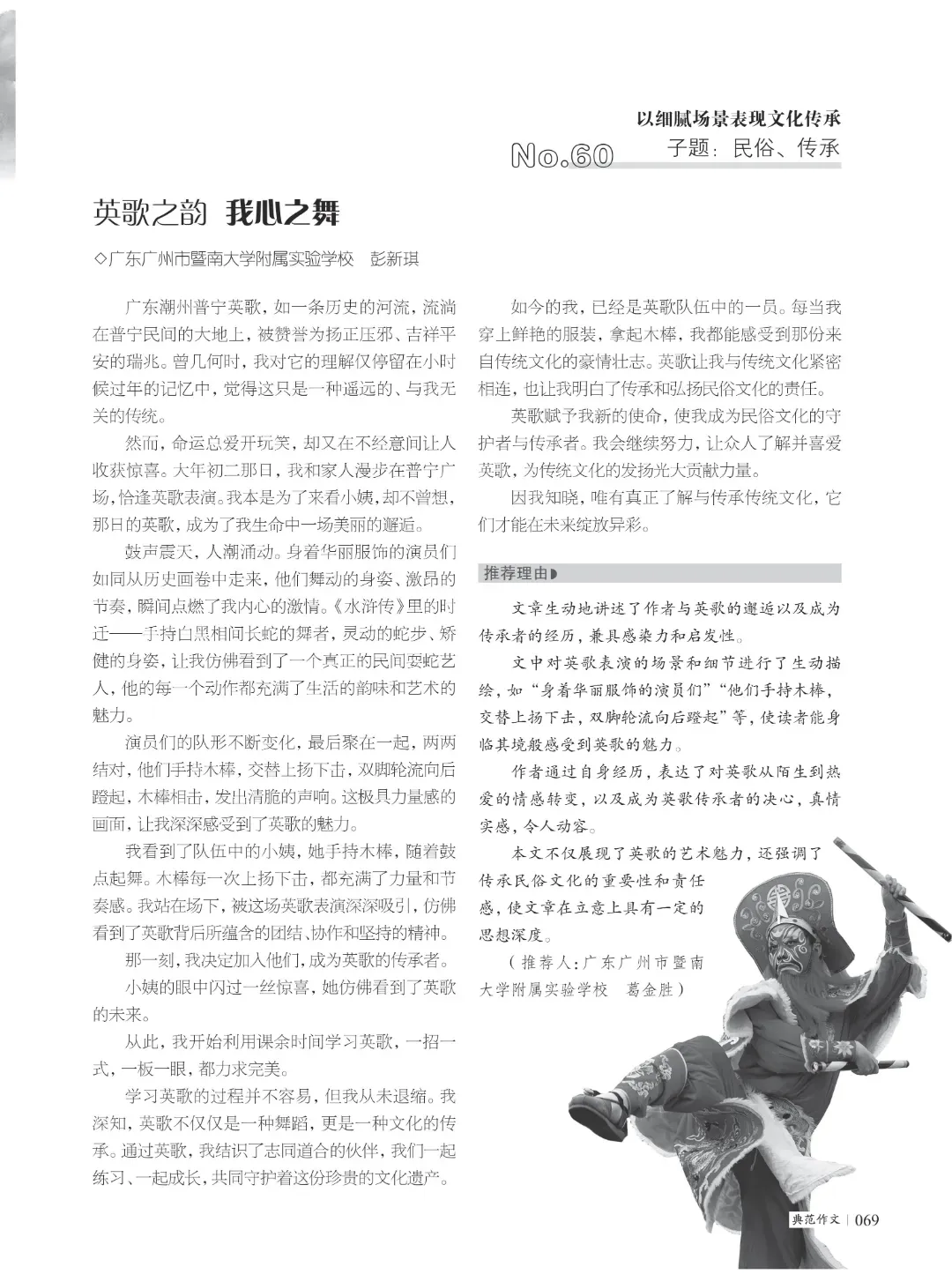 以细腻场景表现文化传承

No.60 子题：民俗、传承

英歌之韵 我心之舞

◇广东广州市暨南大学附属实验学校 彭新琪

广东潮州普宁英歌，如一条历史的河流，流淌在普宁民间的大地上，被赞誉为扬正压邪、吉祥平安的瑞兆。曾几何时，我对它的理解仅停留在小时候过年的记忆中，觉得这只是一种遥远的、与我无关的传统。

然而，命运总爱开玩笑，却又在不经意间让人收获惊喜。大年初二那日，我和家人漫步在普宁广场，恰逢英歌表演。我本是为了来看小姨，却不曾想，那日的英歌，成为了我生命中一场美丽的邂逅。

鼓声震天，人潮涌动。身着华丽服饰的演员们如同从历史画卷中走来，他们舞动的身姿、激昂的节奏，瞬间点燃了我内心的激情。《水浒传》里的时迁——手持白黑相间长蛇的舞者，灵动的蛇步、矫健的身姿，让我仿佛看到了一个真正的民间耍蛇艺人，他的每一个动作都充满了生活的韵味和艺术的魅力。

演员们的队形不断变化，最后聚在一起，两两结对，他们手持木棒，交替上扬下击，双脚轮流向后蹬起，木棒相击，发出清脆的声响。这极具力量感的画面，让我深深感受到了英歌的魅力。

我看到了队伍中的小姨，她手持木棒，随着鼓点起舞。木棒每一次上扬下击，都充满了力量和节奏感。我站在场下，被这场英歌表演深深吸引，仿佛看到了英歌背后所蕴含的团结、协作和坚持的精神。

那一刻，我决定加入他们，成为英歌的传承者。

小姨的眼中闪过一丝惊喜，她仿佛看到了英歌的未来。

从此，我开始利用课余时间学习英歌，一招一式，一板一眼，都力求完美。

学习英歌的过程并不容易，但我从未退缩。我深知，英歌不仅仅是一种舞蹈，更是一种文化的传承。通过英歌，我结识了志同道合的伙伴，我们一起练习、一起成长，共同守护着这份珍贵的文化遗产。

如今的我，已经是英歌队伍中的一员。每当我穿上鲜艳的服装，拿起木棒，我都能感受到那份来自传统文化的豪情壮志。英歌让我与传统文化紧密相连，也让我明白了传承和弘扬民俗文化的责任。

英歌赋予我新的使命，使我成为民俗文化的守护者与传承者。我会继续努力，让众人了解并喜爱英歌，为传统文化的发扬光大贡献力量。

因我知晓，唯有真正了解与传承传统文化，它们才能在未来绽放异彩。

推荐理由

文章生动地讲述了作者与英歌的邂逅以及成为传承者的经历，兼具感染力和启发性。

文中对英歌表演的场景和细节进行了生动描绘，如“身着华丽服饰的演员们”“他们手持木棒，交替上扬下击，双脚轮流向后蹬起”等，使读者能身临其境般感受到英歌的魅力。

作者通过自身经历，表达了对英歌从陌生到热爱的情感转变，以及成为英歌传承者的决心，真情实感，令人动容。

本文不仅展现了英歌的艺术魅力，还强调了传承民俗文化的重要性和责任感，使文章在立意上具有一定的思想深度。

（推荐人：广东广州市暨南大学附属实验学校 葛金胜）

典范作文 | 069